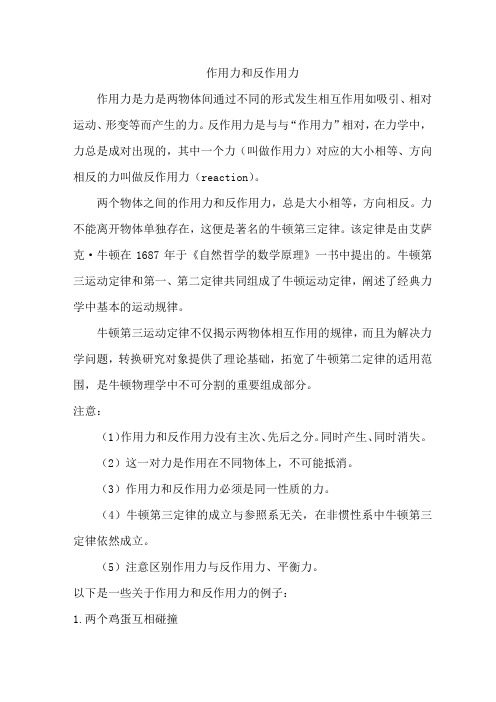 作用力和反作用力

作用力是力是两物体间通过不同的形式发生相互作用如吸引、相对运动、形变等而产生的力。反作用力是与与“作用力”相对，在力学中，力总是成对出现的，其中一个力（叫做作用力）对应的大小相等、方向相反的力叫做反作用力（reaction）。

两个物体之间的作用力和反作用力，总是大小相等，方向相反。力不能离开物体单独存在，这便是著名的牛顿第三定律。该定律是由艾萨克·牛顿在 1687 年于《自然哲学的数学原理》一书中提出的。牛顿第三运动定律和第一、第二定律共同组成了牛顿运动定律，阐述了经典力学中基本的运动规律。

牛顿第三运动定律不仅揭示两物体相互作用的规律，而且为解决力学问题，转换研究对象提供了理论基础，拓宽了牛顿第二定律的适用范围，是牛顿物理学中不可分割的重要组成部分。

注意：

(1)作用力和反作用力没有主次、先后之分。同时产生、同时消失。

（2）这一对力是作用在不同物体上，不可能抵消。

（3）作用力和反作用力必须是同一性质的力。

（4）牛顿第三定律的成立与参照系无关，在非惯性系中牛顿第三定律依然成立。

（5）注意区别作用力与反作用力、平衡力。

以下是一些关于作用力和反作用力的例子：

1.两个鸡蛋互相碰撞